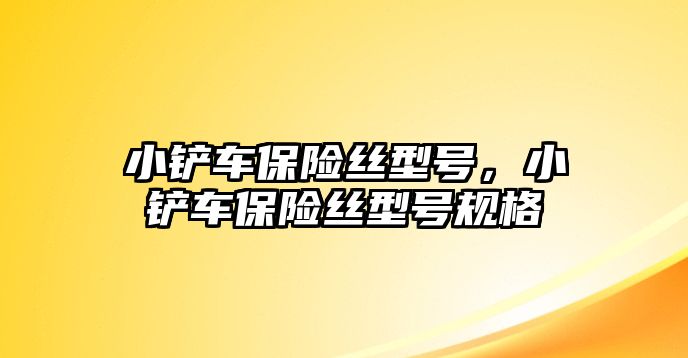 小铲车保险丝型号，小铲车保险丝型号规格